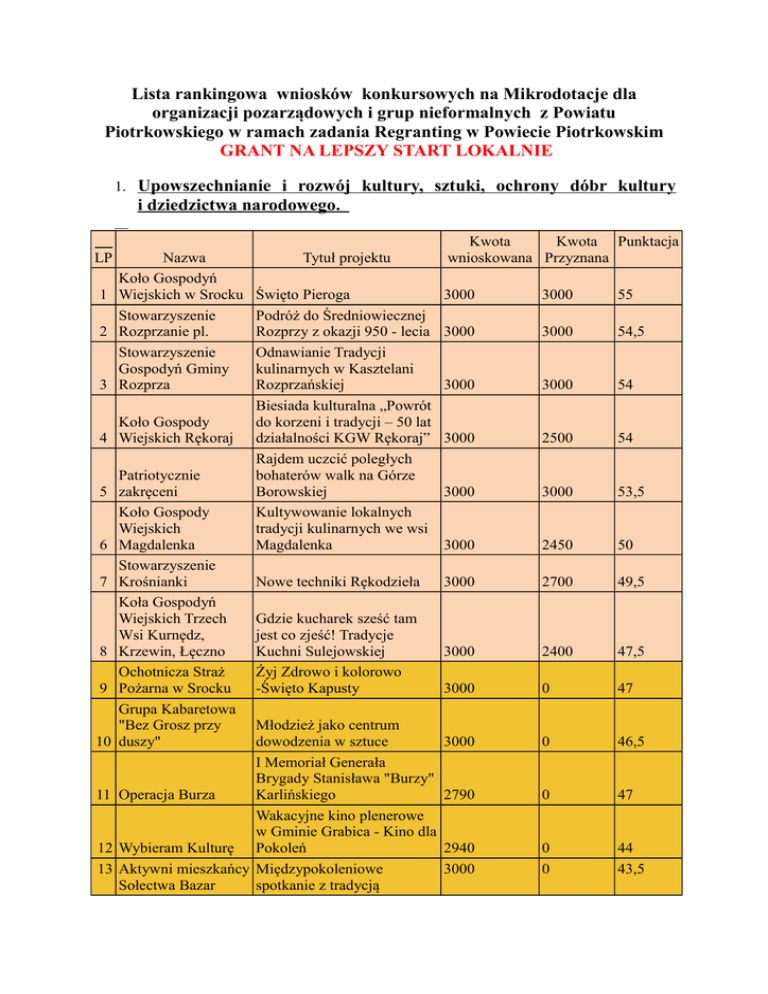 Lista rankingowa wniosków konkursowych na Mikrodotacje dla organizacji pozarządowych i grup nieformalnych z Powiatu Piotrkowskiego w ramach zadania Regranting w Powiecie Piotrkowskim
GRANT NA LEPSZY START LOKALNIE

1. Upowszechnianie i rozwój kultury, sztuki, ochrony dóbr kultury i dziedzictwa narodowego.

| LP | Nazwa | Tytuł projektu | Kwota wnioskowana | Kwota Przyznana | Punktacja |
|---|---|---|---|---|---|
| 1 | Koło Gospodyń Wiejskich w Srocku | Święto Pieroga | 3000 | 3000 | 55 |
| 2 | Stowarzyszenie Rozprzanie pl. | Podróż do Średniowiecznej Rozprzy z okazji 950 - lecia | 3000 | 3000 | 54,5 |
| 3 | Stowarzyszenie Gospodyń Gminy Rozprza | Odnawianie Tradycji kulinarnych w Kasztelani Rozprzańskiej | 3000 | 3000 | 54 |
| 4 | Koło Gospody Wiejskich Rękoraj | Biesiada kulturalna „Powrót do korzeni i tradycji – 50 lat działalności KGW Rękoraj” | 3000 | 2500 | 54 |
| 5 | Patriotycznie zakręceni | Rajdem uczcić poległych bohaterów walk na Górze Borowskiej | 3000 | 3000 | 53,5 |
| 6 | Koło Gospody Wiejskich Magdalenka | Kultywowanie lokalnych tradycji kulinarnych we wsi Magdalenka | 3000 | 2450 | 50 |
| 7 | Stowarzyszenie Krośnianki | Nowe techniki Rękodzieła | 3000 | 2700 | 49,5 |
| 8 | Koła Gospodyń Wiejskich Trzech Wsi Kurnędz, Krzewin, Łęczno | Gdzie kucharek sześć tam jest co zjeść! Tradycje Kuchni Sulejowskiej | 3000 | 2400 | 47,5 |
| 9 | Ochotnicza Straż Pożarna w Srocku | Żyj Zdrowo i kolorowo -Święto Kapusty | 3000 | 0 | 47 |
| 10 | Grupa Kabaretowa "Bez Grosz przy duszy" | Młodzież jako centrum dowodzenia w sztuce | 3000 | 0 | 46,5 |
| 11 | Operacja Burza | I Memoriał Generała Brygady Stanisława "Burzy" Karlińskiego | 2790 | 0 | 47 |
| 12 | Wybieram Kulturę | Wakacyjne kino plenerowe w Gminie Grabica - Kino dla Pokoleń | 2940 | 0 | 44 |
| 13 | Aktywni mieszkańcy Sołectwa Bazar | Międzypokoleniowe spotkanie z tradycją | 3000 | 0 | 43,5 |